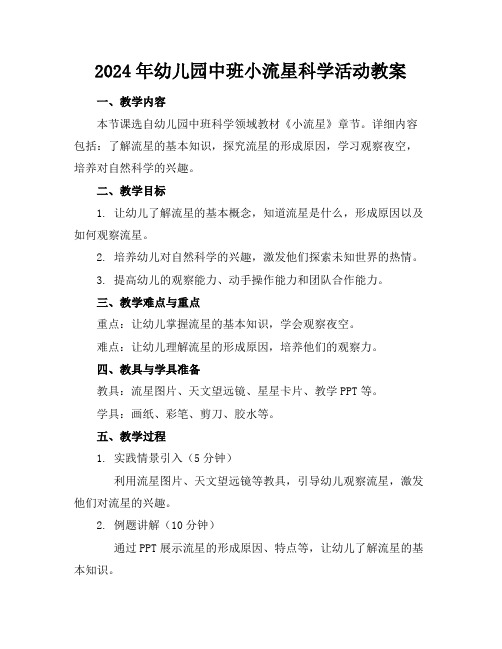 2024年幼儿园中班小流星科学活动教案

一、教学内容

本节课选自幼儿园中班科学领域教材《小流星》章节。详细内容包括：了解流星的基本知识，探究流星的形成原因，学习观察夜空，培养对自然科学的兴趣。

二、教学目标

1. 让幼儿了解流星的基本概念，知道流星是什么，形成原因以及如何观察流星。

2. 培养幼儿对自然科学的兴趣，激发他们探索未知世界的热情。

3. 提高幼儿的观察能力、动手操作能力和团队合作能力。

三、教学难点与重点

重点：让幼儿掌握流星的基本知识，学会观察夜空。

难点：让幼儿理解流星的形成原因，培养他们的观察力。

四、教具与学具准备

教具：流星图片、天文望远镜、星星卡片、教学PPT等。

学具：画纸、彩笔、剪刀、胶水等。

五、教学过程

1. 实践情景引入（5分钟）

利用流星图片、天文望远镜等教具，引导幼儿观察流星，激发他们对流星的兴趣。

2. 例题讲解（10分钟）

通过PPT展示流星的形成原因、特点等，让幼儿了解流星的基本知识。